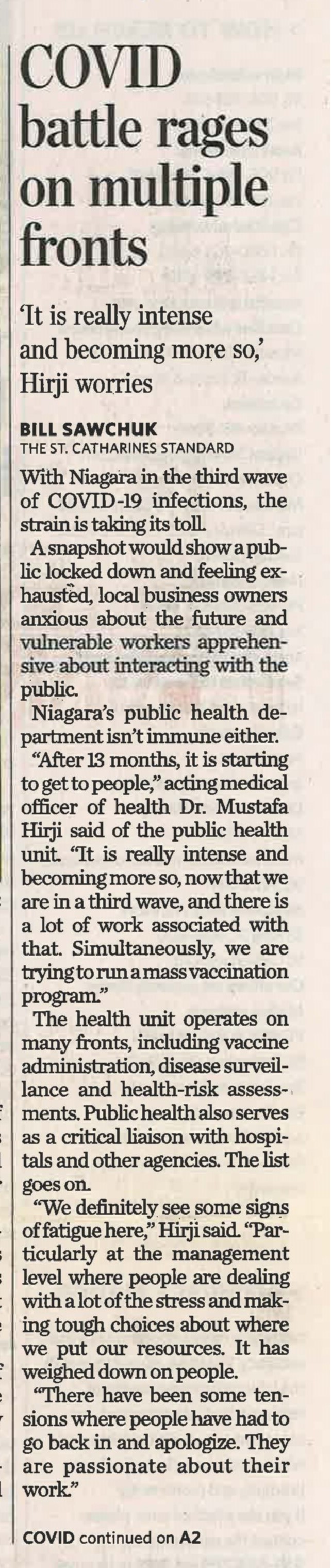 COVID battle rages on multiple fronts

'It is really intense and becoming more so,' Hirji worries

BILL SAWCHUK
THE ST. CATHARINES STANDARD

With Niagara in the third wave of COVID-19 infections, the strain is taking its toll.

A snapshot would show a public locked down and feeling exhausted, local business owners anxious about the future and vulnerable workers apprehensive about interacting with the public.

Niagara's public health department isn't immune either.

"After 13 months, it is starting to get to people," acting medical officer of health Dr. Mustafa Hirji said of the public health unit. "It is really intense and becoming more so, now that we are in a third wave, and there is a lot of work associated with that. Simultaneously, we are trying to run a mass vaccination program."

The health unit operates on many fronts, including vaccine administration, disease surveillance and health-risk assessments. Public health also serves as a critical liaison with hospitals and other agencies. The list goes on.

"We definitely see some signs of fatigue here," Hirji said. "Particularly at the management level where people are dealing with a lot of the stress and making tough choices about where we put our resources. It has weighed down on people.

"There have been some tensions where people have had to go back in and apologize. They are passionate about their work."

COVID continued on A2